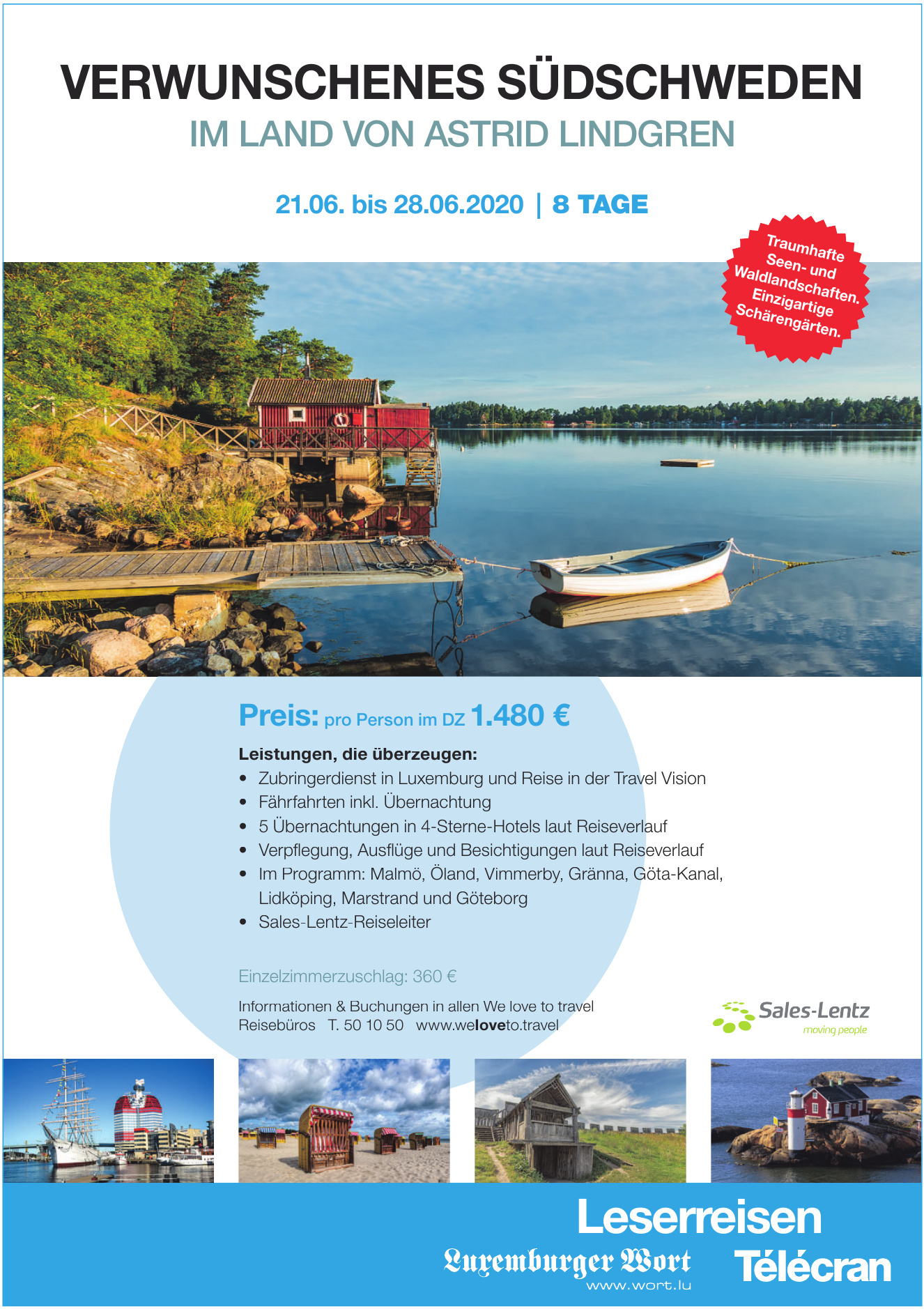 VERWUNSCHENES SÜDSCHWEDEN
IM LAND VON ASTRID LINDGREN

21.06. bis 28.06.2020 | 8 TAGE

Traumhafte Seen- und Waldlandschaften. Einzigartige Schärengärten.

Preis: pro Person im DZ 1.480 €

Leistungen, die überzeugen:
• Zubringerdienst in Luxemburg und Reise in der Travel Vision
• Fährfahrten inkl. Übernachtung
• 5 Übernachtungen in 4-Sterne-Hotels laut Reiseverlauf
• Verpflegung, Ausflüge und Besichtigungen laut Reiseverlauf
• Im Programm: Malmö, Öland, Vimmerby, Gränna, Göta-Kanal, Lidköping, Marstrand und Göteborg
• Sales-Lentz-Reiseleiter

Einzelzimmerzuschlag: 360 €

Informationen & Buchungen in allen We love to travel Reisebüros T. 50 10 50 www.weloveto.travel

Sales-Lentz
moving people

Leserreisen
Luxemburger Wort
www.wort.lu
Télécran